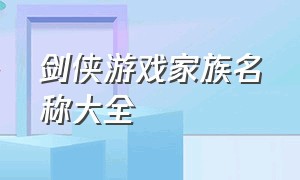 剑侠游戏家族名称大全